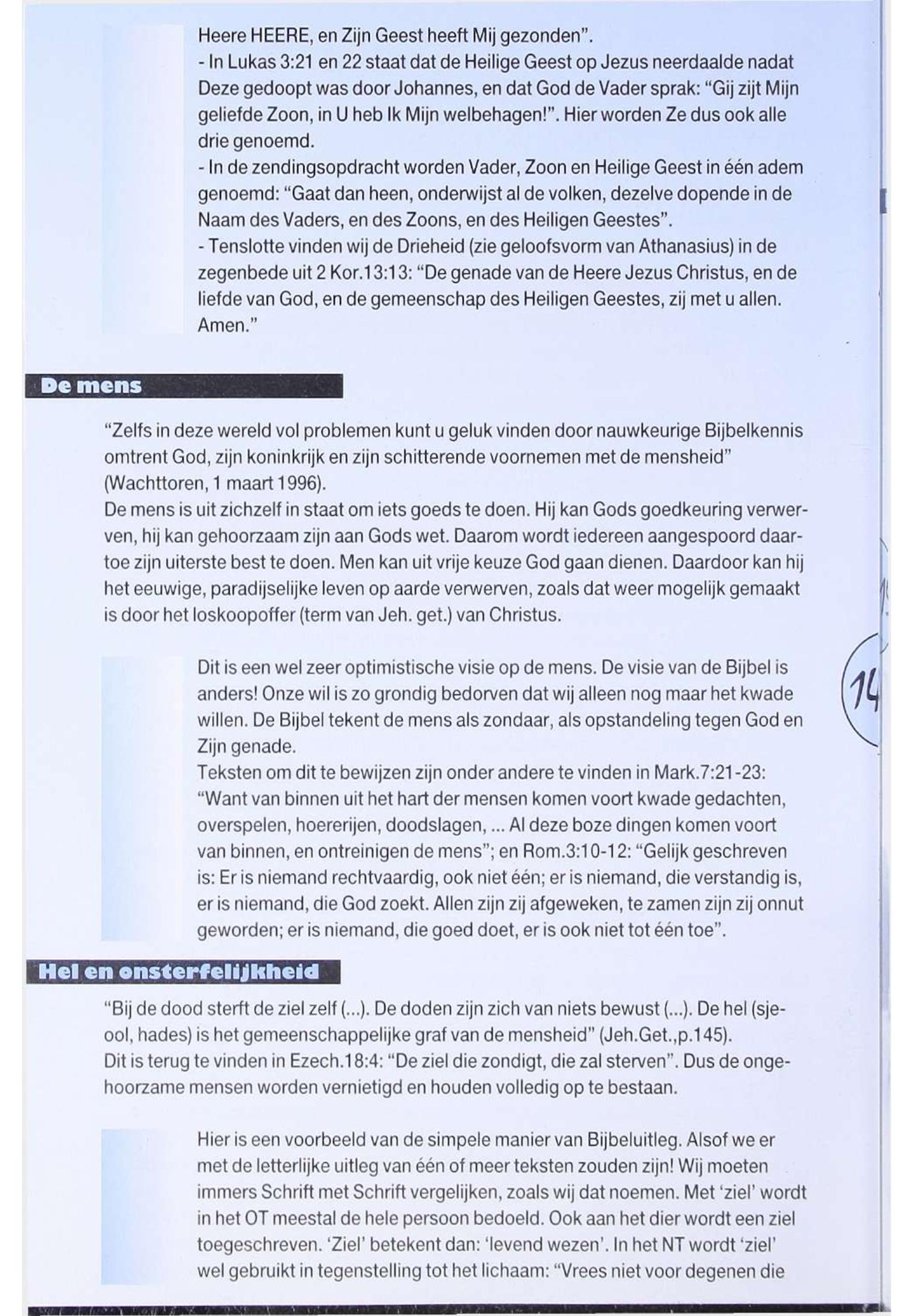 Heere HEERE, en Zijn Geest heeft Mij gezonden".
- In Lukas 3:21 en 22 staat dat de Heilige Geest op Jezus neerdaalde nadat Deze gedoopt was door Johannes, en dat God de Vader sprak: "Gij zijt Mijn geliefde Zoon, in U heb Ik Mijn welbehagen!". Hier worden Ze dus ook alle drie genoemd.
- In de zendingsopdracht worden Vader, Zoon en Heilige Geest in één adem genoemd: "Gaat dan heen, onderwijst al de volken, dezelve dopende in de Naam des Vaders, en des Zoons, en des Heiligen Geestes".
- Tenslotte vinden wij de Drieheid (zie geloofsvorm van Athanasius) in de zegenbede uit 2 Kor.13:13: "De genade van de Heere Jezus Christus, en de liefde van God, en de gemeenschap des Heiligen Geestes, zij met u allen. Amen."

De mens

"Zelfs in deze wereld vol problemen kunt u geluk vinden door nauwkeurige Bijbelkennis omtrent God, zijn koninkrijk en zijn schitterende voornemen met de mensheid" (Wachttoren, 1 maart 1996).
De mens is uit zichzelf in staat om iets goeds te doen. Hij kan Gods goedkeuring verwerven, hij kan gehoorzaam zijn aan Gods wet. Daarom wordt iedereen aangespoord daartoe zijn uiterste best te doen. Men kan uit vrije keuze God gaan dienen. Daardoor kan hij het eeuwige, paradijselijke leven op aarde verwerven, zoals dat weer mogelijk gemaakt is door het loskoopoffer (term van Jeh. get.) van Christus.

Dit is een wel zeer optimistische visie op de mens. De visie van de Bijbel is anders! Onze wil is zo grondig bedorven dat wij alleen nog maar het kwade willen. De Bijbel tekent de mens als zondaar, als opstandeling tegen God en Zijn genade.
Teksten om dit te bewijzen zijn onder andere te vinden in Mark.7:21-23: "Want van binnen uit het hart der mensen komen voort kwade gedachten, overspelen, hoererijen, doodslagen, ... Al deze boze dingen komen voort van binnen, en ontreinigen de mens"; en Rom.3:10-12: "Gelijk geschreven is: Er is niemand rechtvaardig, ook niet één; er is niemand, die verstandig is, er is niemand, die God zoekt. Allen zijn zij afgeweken, te zamen zijn zij onnut geworden; er is niemand, die goed doet, er is ook niet tot één toe".

14

Hel en onsterfelijkheid

"Bij de dood sterft de ziel zelf (...). De doden zijn zich van niets bewust (...). De hel (sjeool, hades) is het gemeenschappelijke graf van de mensheid" (Jeh.Get.,p.145).
Dit is terug te vinden in Ezech.18:4: "De ziel die zondigt, die zal sterven". Dus de ongehoorzame mensen worden vernietigd en houden volledig op te bestaan.

Hier is een voorbeeld van de simpele manier van Bijbeluitleg. Alsof we er met de letterlijke uitleg van één of meer teksten zouden zijn! Wij moeten immers Schrift met Schrift vergelijken, zoals wij dat noemen. Met 'ziel' wordt in het OT meestal de hele persoon bedoeld. Ook aan het dier wordt een ziel toegeschreven. 'Ziel' betekent dan: 'levend wezen'. In het NT wordt 'ziel' wel gebruikt in tegenstelling tot het lichaam: "Vrees niet voor degenen die